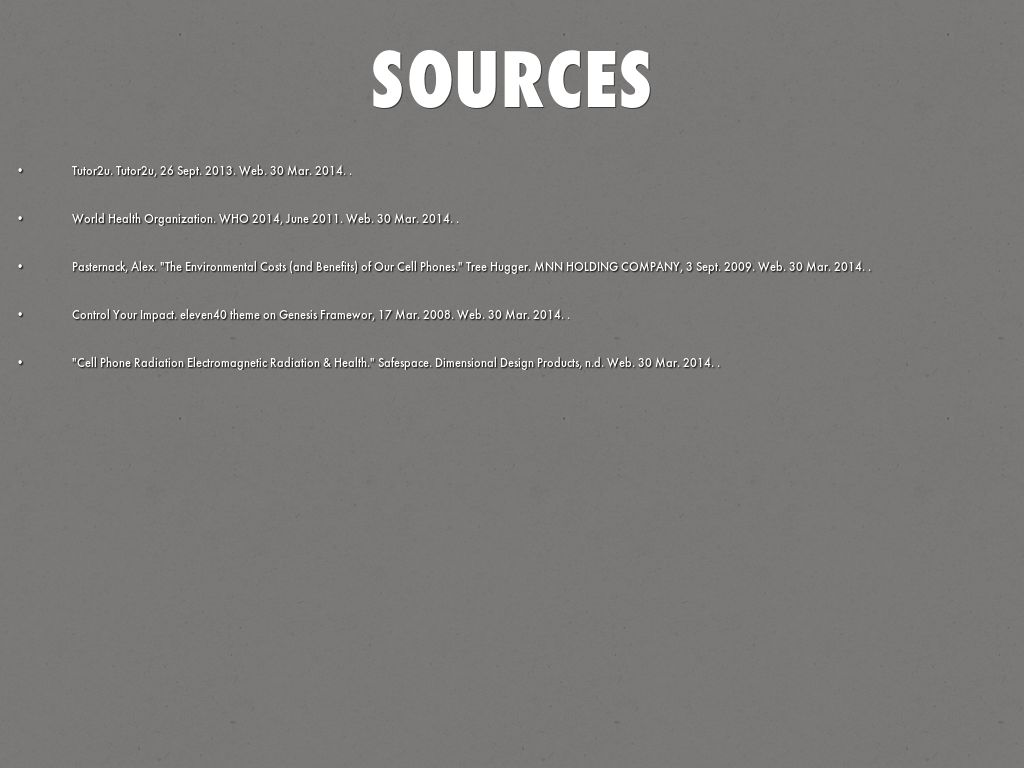 SOURCES

• Tutor2u. Tutor2u, 26 Sept. 2013. Web. 30 Mar. 2014. .

• World Health Organization. WHO 2014, June 2011. Web. 30 Mar. 2014. .

• Pasternack, Alex. "The Environmental Costs (and Benefits) of Our Cell Phones." Tree Hugger. MNN HOLDING COMPANY, 3 Sept. 2009. Web. 30 Mar. 2014. .

• Control Your Impact. eleven40 theme on Genesis Framewor, 17 Mar. 2008. Web. 30 Mar. 2014. .

• "Cell Phone Radiation Electromagnetic Radiation & Health." Safespace. Dimensional Design Products, n.d. Web. 30 Mar. 2014. .